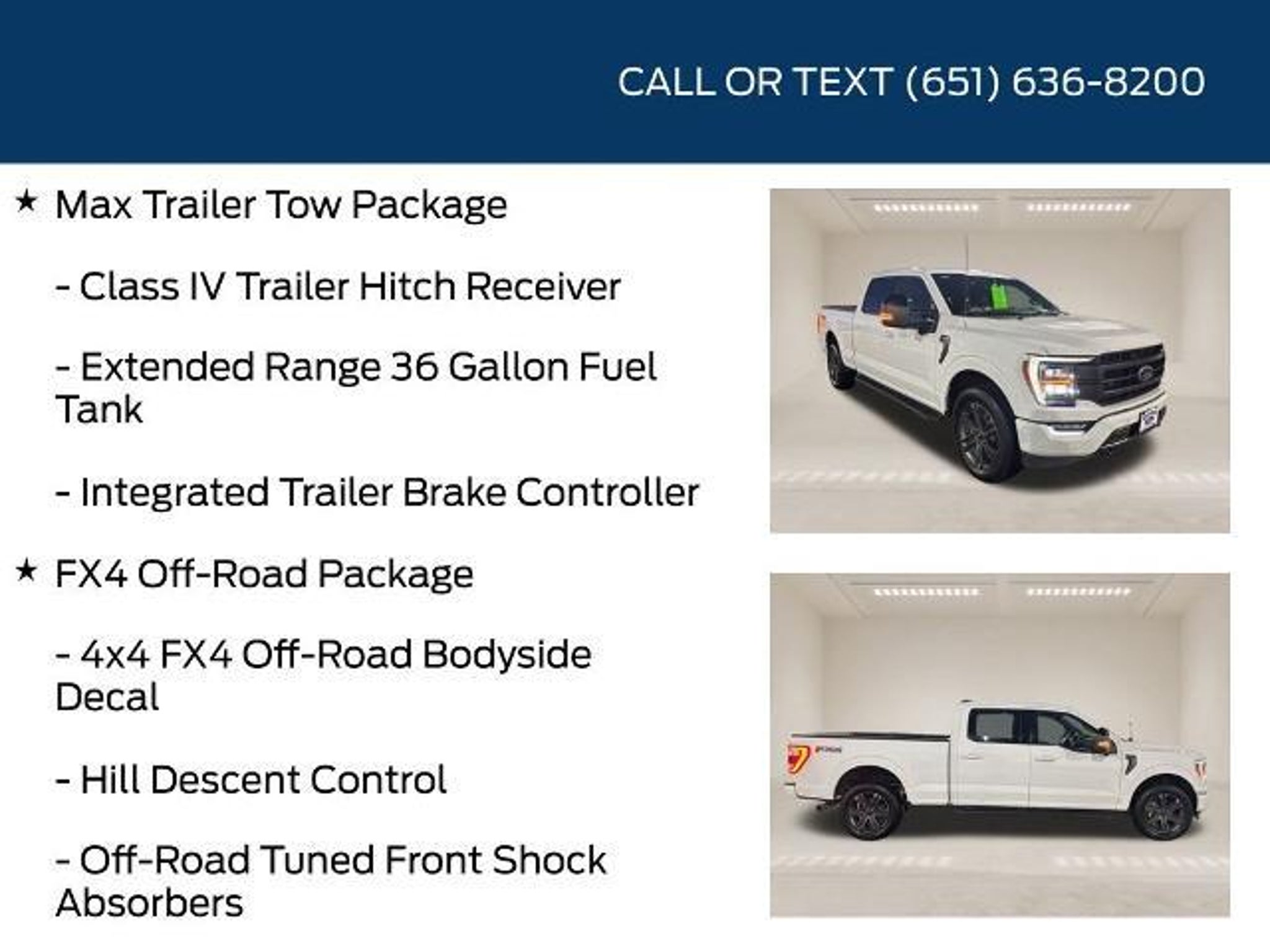 CALL OR TEXT (651) 636-8200

★ Max Trailer Tow Package

- Class IV Trailer Hitch Receiver

- Extended Range 36 Gallon Fuel Tank

- Integrated Trailer Brake Controller

★ FX4 Off-Road Package

- 4x4 FX4 Off-Road Bodyside Decal

- Hill Descent Control

- Off-Road Tuned Front Shock Absorbers